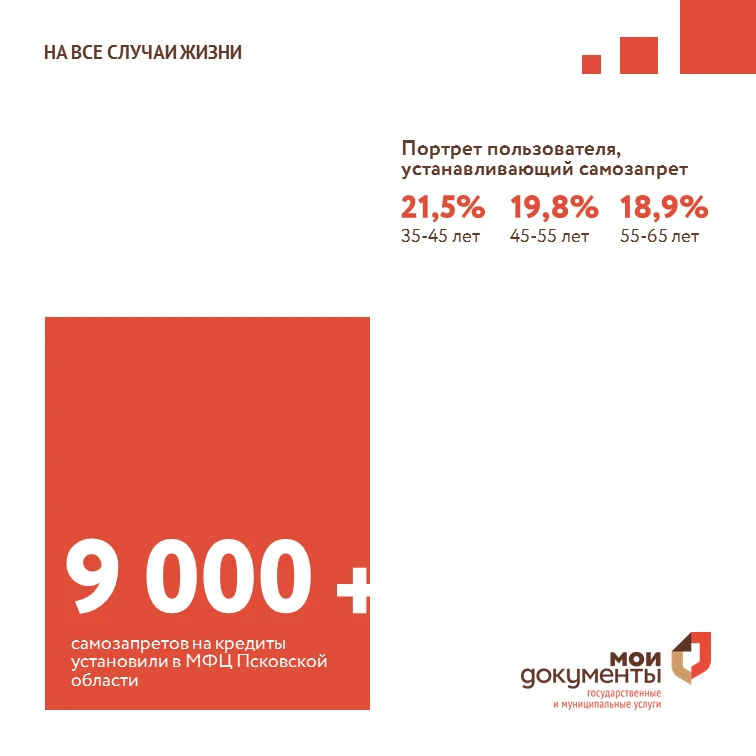 НА ВСЕ СЛУЧАИ ЖИЗНИ

Портрет пользователя, устанавливающий самозапрет

21,5%
35-45 лет

19,8%
45-55 лет

18,9%
55-65 лет

9 000 +

самозапретов на кредиты установили в МФЦ Псковской области

мои документы
государственные и муниципальные услуги